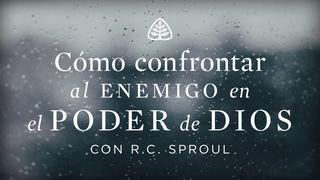 Cómo confrontar al ENEMIGO en el PODER de DIOS

CON R.C. SPROUL